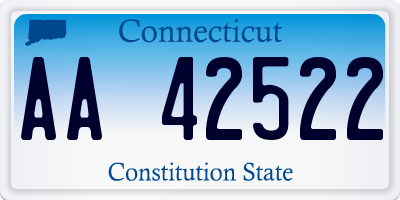 Connecticut

AA 42522

Constitution State